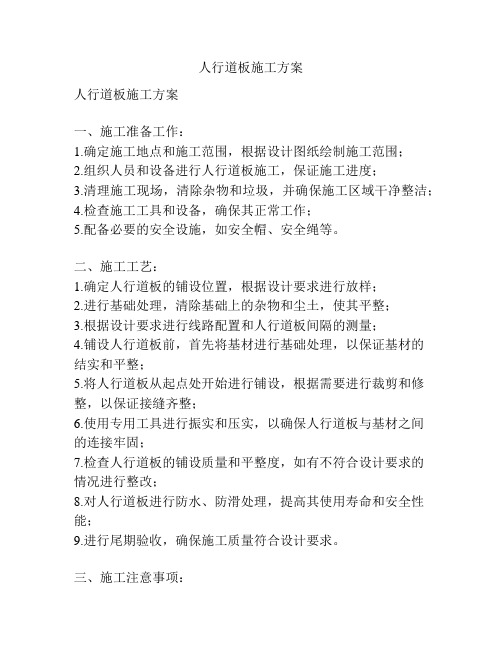 人行道板施工方案

人行道板施工方案

一、施工准备工作：
1.确定施工地点和施工范围，根据设计图纸绘制施工范围；
2.组织人员和设备进行人行道板施工，保证施工进度；
3.清理施工现场，清除杂物和垃圾，并确保施工区域干净整洁；
4.检查施工工具和设备，确保其正常工作；
5.配备必要的安全设施，如安全帽、安全绳等。

二、施工工艺：
1.确定人行道板的铺设位置，根据设计要求进行放样；
2.进行基础处理，清除基础上的杂物和尘土，使其平整；
3.根据设计要求进行线路配置和人行道板间隔的测量；
4.铺设人行道板前，首先将基材进行基础处理，以保证基材的结实和平整；
5.将人行道板从起点处开始进行铺设，根据需要进行裁剪和修整，以保证接缝齐整；
6.使用专用工具进行振实和压实，以确保人行道板与基材之间的连接牢固；
7.检查人行道板的铺设质量和平整度，如有不符合设计要求的情况进行整改；
8.对人行道板进行防水、防滑处理，提高其使用寿命和安全性能；
9.进行尾期验收，确保施工质量符合设计要求。

三、施工注意事项：